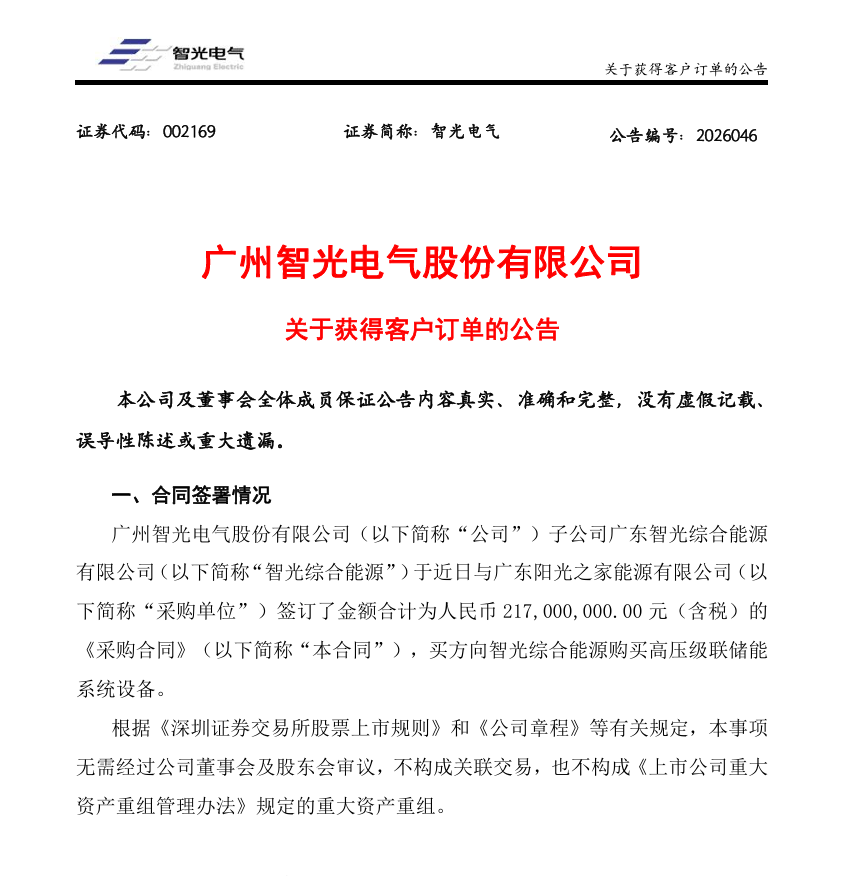 智光电气
Zhiguang Electric

关于获得客户订单的公告

证券代码：002169　　证券简称：智光电气　　公告编号：2026046

广州智光电气股份有限公司

关于获得客户订单的公告

本公司及董事会全体成员保证公告内容真实、准确和完整，没有虚假记载、误导性陈述或重大遗漏。

一、合同签署情况

广州智光电气股份有限公司（以下简称“公司”）子公司广东智光综合能源有限公司（以下简称“智光综合能源”）于近日与广东阳光之家能源有限公司（以下简称“采购单位”）签订了金额合计为人民币 217,000,000.00 元（含税）的《采购合同》（以下简称“本合同”），买方向智光综合能源购买高压级联储能系统设备。

根据《深圳证券交易所股票上市规则》和《公司章程》等有关规定，本事项无需经过公司董事会及股东会审议，不构成关联交易，也不构成《上市公司重大资产重组管理办法》规定的重大资产重组。